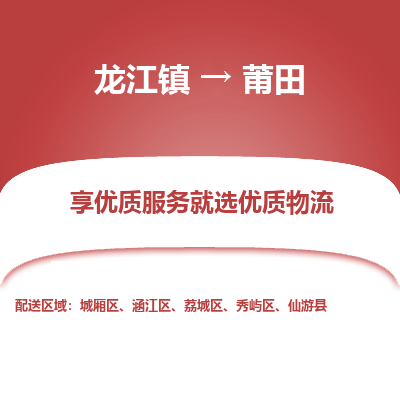 龙江镇 → 莆田

享优质服务就选优质物流

配送区域：城厢区、涵江区、荔城区、秀屿区、仙游县